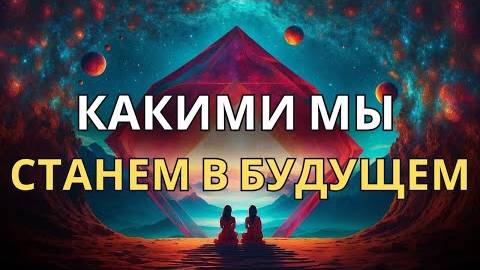 КАКИМИ МЫ
СТАНЕМ В БУДУЩЕМ